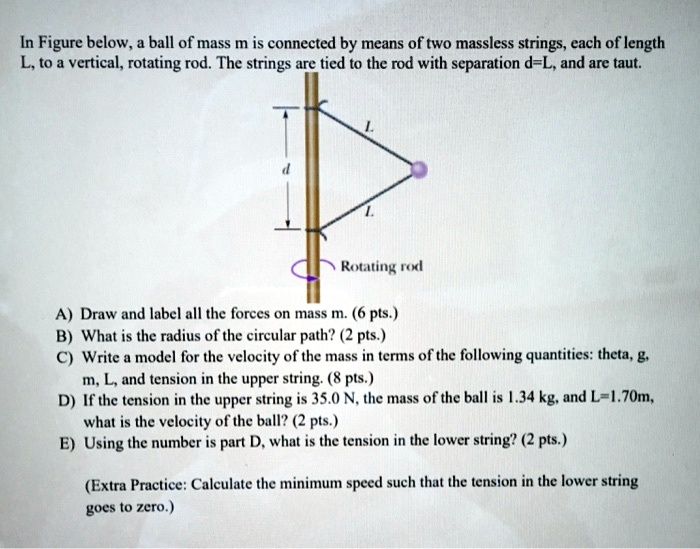 In Figure below, a ball of mass m is connected by means of two massless strings, each of length L, to a vertical, rotating rod. The strings are tied to the rod with separation d=L, and are taut.

L

d

L

Rotating rod

A) Draw and label all the forces on mass m. (6 pts.)
B) What is the radius of the circular path? (2 pts.)
C) Write a model for the velocity of the mass in terms of the following quantities: theta, g, m, L, and tension in the upper string. (8 pts.)
D) If the tension in the upper string is 35.0 N, the mass of the ball is 1.34 kg, and L=1.70m, what is the velocity of the ball? (2 pts.)
E) Using the number is part D, what is the tension in the lower string? (2 pts.)

(Extra Practice: Calculate the minimum speed such that the tension in the lower string goes to zero.)